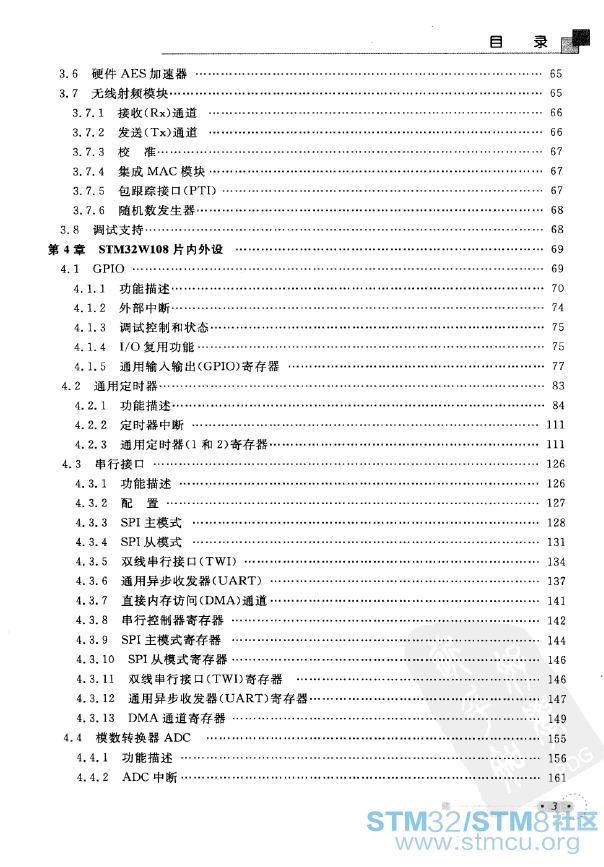 目　录

3.6　硬件 AES 加速器 …… 65
3.7　无线射频模块 …… 65
3.7.1　接收(Rx)通道 …… 66
3.7.2　发送(Tx)通道 …… 66
3.7.3　校　准 …… 67
3.7.4　集成 MAC 模块 …… 67
3.7.5　包跟踪接口(PTI) …… 67
3.7.6　随机数发生器 …… 68
3.8　调试支持 …… 68
第 4 章　STM32W108 片内外设 …… 69
4.1　GPIO …… 69
4.1.1　功能描述 …… 70
4.1.2　外部中断 …… 74
4.1.3　调试控制和状态 …… 75
4.1.4　I/O 复用功能 …… 75
4.1.5　通用输入输出(GPIO)寄存器 …… 77
4.2　通用定时器 …… 83
4.2.1　功能描述 …… 84
4.2.2　定时器中断 …… 111
4.2.3　通用定时器(1 和 2)寄存器 …… 111
4.3　串行接口 …… 126
4.3.1　功能描述 …… 126
4.3.2　配　置 …… 127
4.3.3　SPI 主模式 …… 128
4.3.4　SPI 从模式 …… 131
4.3.5　双线串行接口(TWI) …… 134
4.3.6　通用异步收发器(UART) …… 137
4.3.7　直接内存访问(DMA)通道 …… 141
4.3.8　串行控制器寄存器 …… 142
4.3.9　SPI 主模式寄存器 …… 144
4.3.10　SPI 从模式寄存器 …… 146
4.3.11　双线串行接口(TWI)寄存器 …… 146
4.3.12　通用异步收发器(UART)寄存器 …… 147
4.3.13　DMA 通道寄存器 …… 149
4.4　模数转换器 ADC …… 155
4.4.1　功能描述 …… 156
4.4.2　ADC 中断 …… 161

· 3 ·

STM32/STM8社区
www.stmcu.org